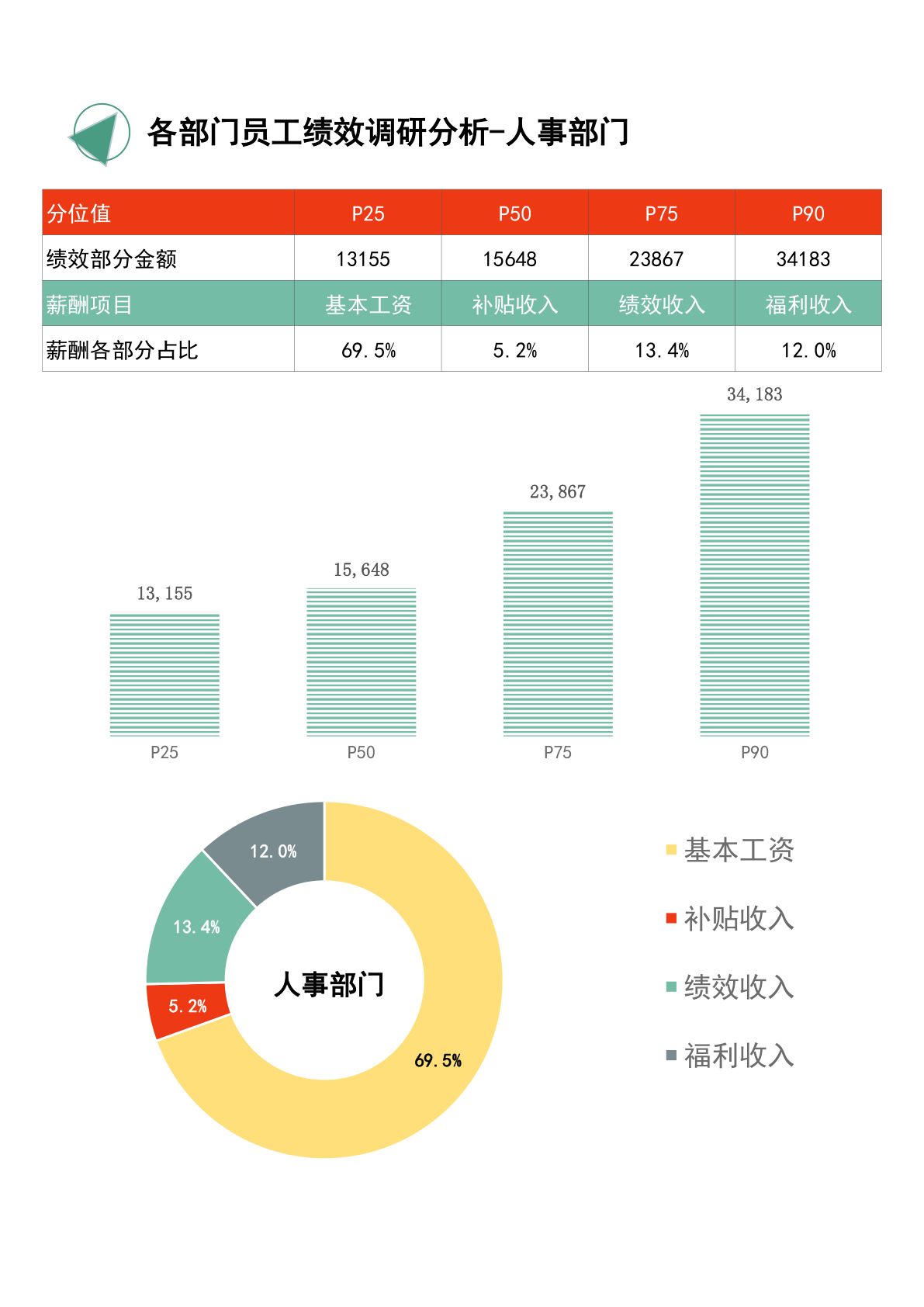 各部门员工绩效调研分析-人事部门

| 分位值 | P25 | P50 | P75 | P90 |
|---|---|---|---|---|
| 绩效部分金额 | 13155 | 15648 | 23867 | 34183 |
| 薪酬项目 | 基本工资 | 补贴收入 | 绩效收入 | 福利收入 |
| 薪酬各部分占比 | 69.5% | 5.2% | 13.4% | 12.0% |

13,155
15,648
23,867
34,183
P25
P50
P75
P90

12.0%
13.4%
5.2%
69.5%
人事部门

基本工资
补贴收入
绩效收入
福利收入